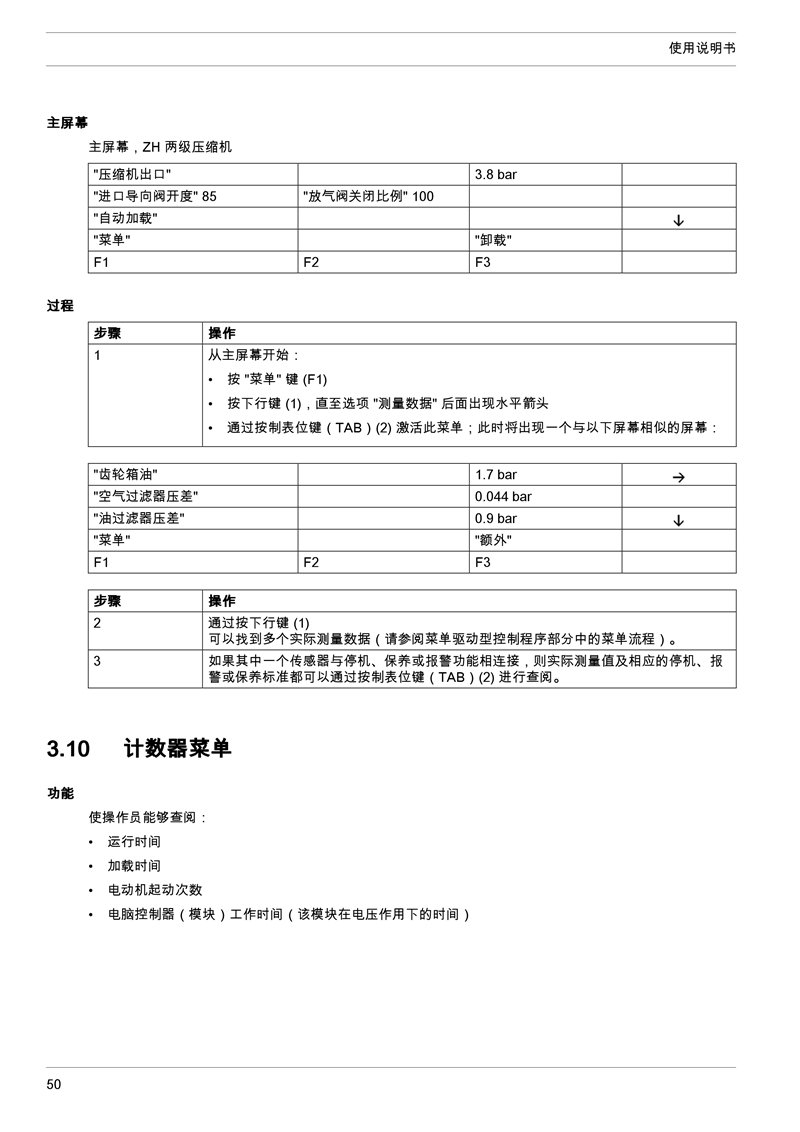 使用说明书

主屏幕

主屏幕，ZH 两级压缩机

| "压缩机出口" | | 3.8 bar | |
|---|---|---|---|
| "进口导向阀开度" 85 | "放气阀关闭比例" 100 | | |
| "自动加载" | | | ↓ |
| "菜单" | | "卸载" | |
| F1 | F2 | F3 | |

过程

| 步骤 | 操作 |
|---|---|
| 1 | 从主屏幕开始：<br>• 按 "菜单" 键 (F1)<br>• 按下行键 (1)，直至选项 "测量数据" 后面出现水平箭头<br>• 通过按制表位键（TAB）(2) 激活此菜单；此时将出现一个与以下屏幕相似的屏幕： |

| "齿轮箱油" | | 1.7 bar | → |
|---|---|---|---|
| "空气过滤器压差" | | 0.044 bar | |
| "油过滤器压差" | | 0.9 bar | ↓ |
| "菜单" | | "额外" | |
| F1 | F2 | F3 | |

| 步骤 | 操作 |
|---|---|
| 2 | 通过按下行键 (1)<br>可以找到多个实际测量数据（请参阅菜单驱动型控制程序部分中的菜单流程）。 |
| 3 | 如果其中一个传感器与停机、保养或报警功能相连接，则实际测量值及相应的停机、报警或保养标准都可以通过按制表位键（TAB）(2) 进行查阅。 |

3.10 计数器菜单

功能

使操作员能够查阅：

• 运行时间
• 加载时间
• 电动机起动次数
• 电脑控制器（模块）工作时间（该模块在电压作用下的时间）

50